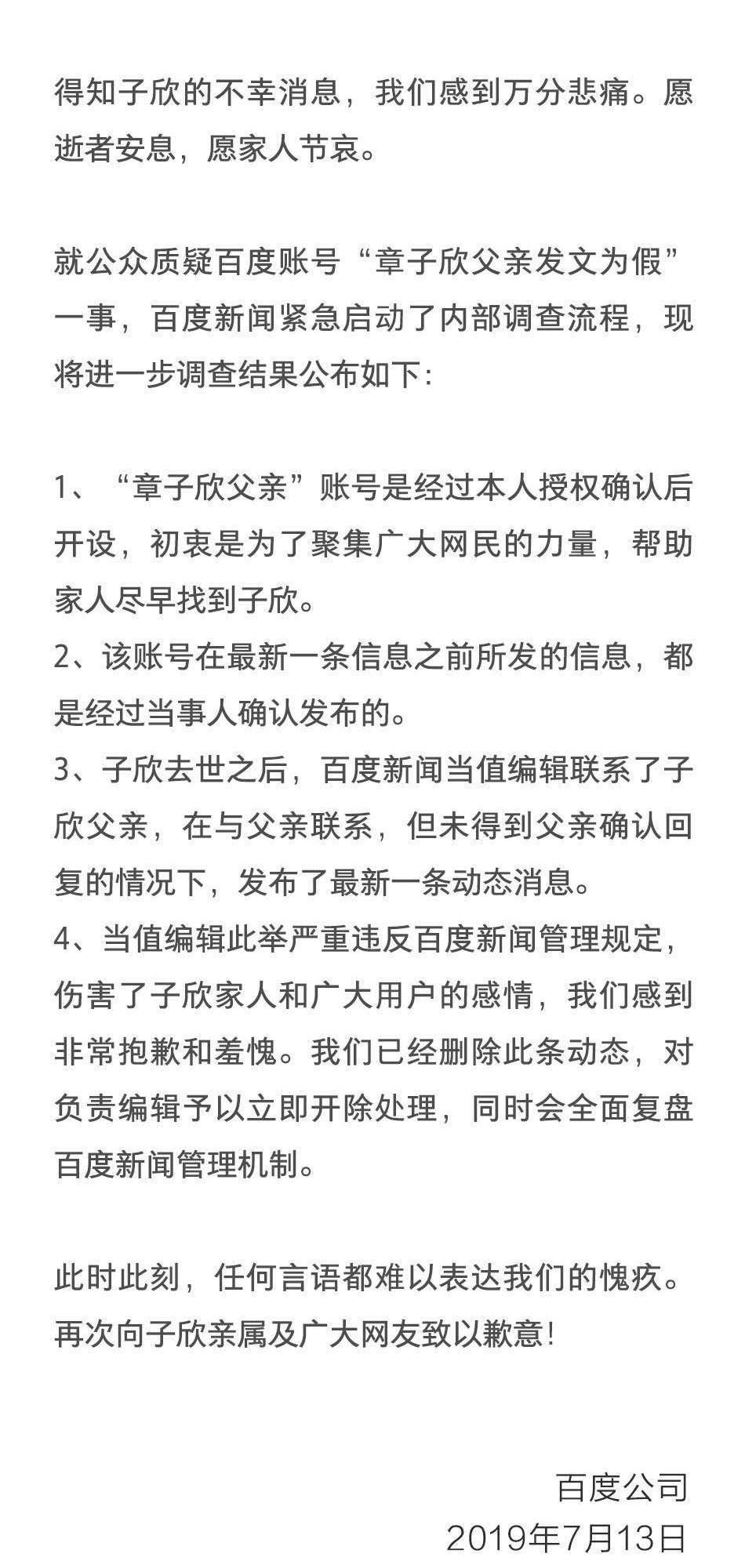 得知子欣的不幸消息，我们感到万分悲痛。愿逝者安息，愿家人节哀。

就公众质疑百度账号“章子欣父亲发文为假”一事，百度新闻紧急启动了内部调查流程，现将进一步调查结果公布如下:

1、“章子欣父亲”账号是经过本人授权确认后开设，初衷是为了聚集广大网民的力量，帮助家人尽早找到子欣。
2、该账号在最新一条信息之前所发的信息，都是经过当事人确认发布的。
3、子欣去世之后，百度新闻当值编辑联系了子欣父亲，在与父亲联系，但未得到父亲确认回复的情况下，发布了最新一条动态消息。
4、当值编辑此举严重违反百度新闻管理规定，伤害了子欣家人和广大用户的感情，我们感到非常抱歉和羞愧。我们已经删除此条动态，对负责编辑予以立即开除处理，同时会全面复盘百度新闻管理机制。

此时此刻，任何言语都难以表达我们的愧疚。再次向子欣亲属及广大网友致以歉意!

百度公司
2019年7月13日